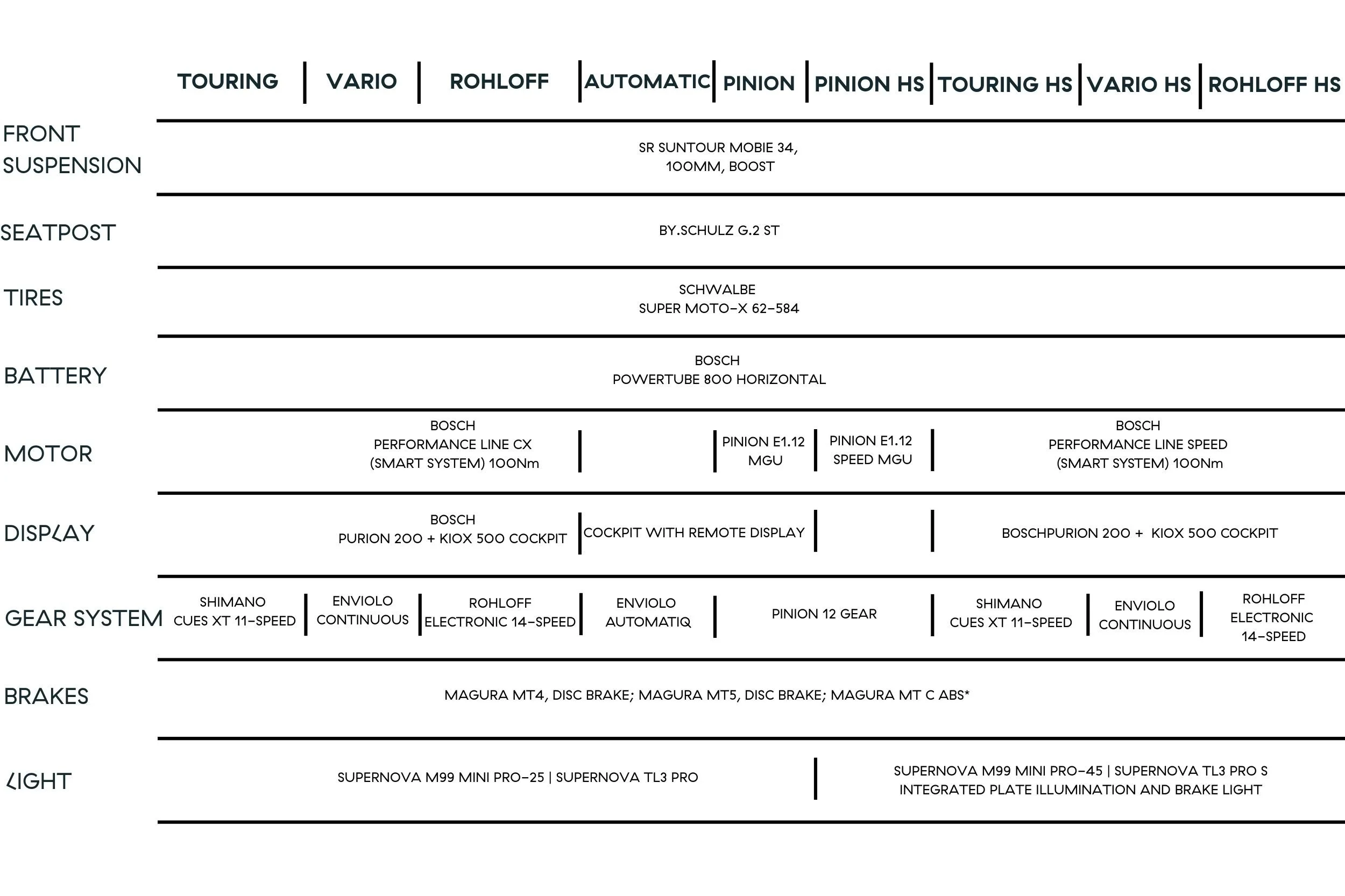 | | TOURING | VARIO | ROHLOFF | AUTOMATIC | PINION | PINION HS | TOURING HS | VARIO HS | ROHLOFF HS |
|---|---|---|---|---|---|---|---|---|---|
| FRONT SUSPENSION | SR SUNTOUR MOBIE 34, 100MM, BOOST | | | | | | | | |
| SEATPOST | BY.SCHULZ G.2 ST | | | | | | | | |
| TIRES | SCHWALBE SUPER MOTO-X 62-584 | | | | | | | | |
| BATTERY | BOSCH POWERTUBE 800 HORIZONTAL | | | | | | | | |
| MOTOR | BOSCH PERFORMANCE LINE CX (SMART SYSTEM) 100Nm | | | | PINION E1.12 MGU | PINION E1.12 SPEED MGU | BOSCH PERFORMANCE LINE SPEED (SMART SYSTEM) 100Nm | | |
| DISPLAY | BOSCH PURION 200 + KIOX 500 COCKPIT | | | COCKPIT WITH REMOTE DISPLAY | | | BOSCHPURION 200 + KIOX 500 COCKPIT | | |
| GEAR SYSTEM | SHIMANO CUES XT 11-SPEED | ENVIOLO CONTINUOUS | ROHLOFF ELECTRONIC 14-SPEED | ENVIOLO AUTOMATIQ | PINION 12 GEAR | | SHIMANO CUES XT 11-SPEED | ENVIOLO CONTINUOUS | ROHLOFF ELECTRONIC 14-SPEED |
| BRAKES | MAGURA MT4, DISC BRAKE; MAGURA MT5, DISC BRAKE; MAGURA MT C ABS* | | | | | | | | |
| LIGHT | SUPERNOVA M99 MINI PRO-25 \| SUPERNOVA TL3 PRO | | | | | SUPERNOVA M99 MINI PRO-45 \| SUPERNOVA TL3 PRO S INTEGRATED PLATE ILLUMINATION AND BRAKE LIGHT | | | |